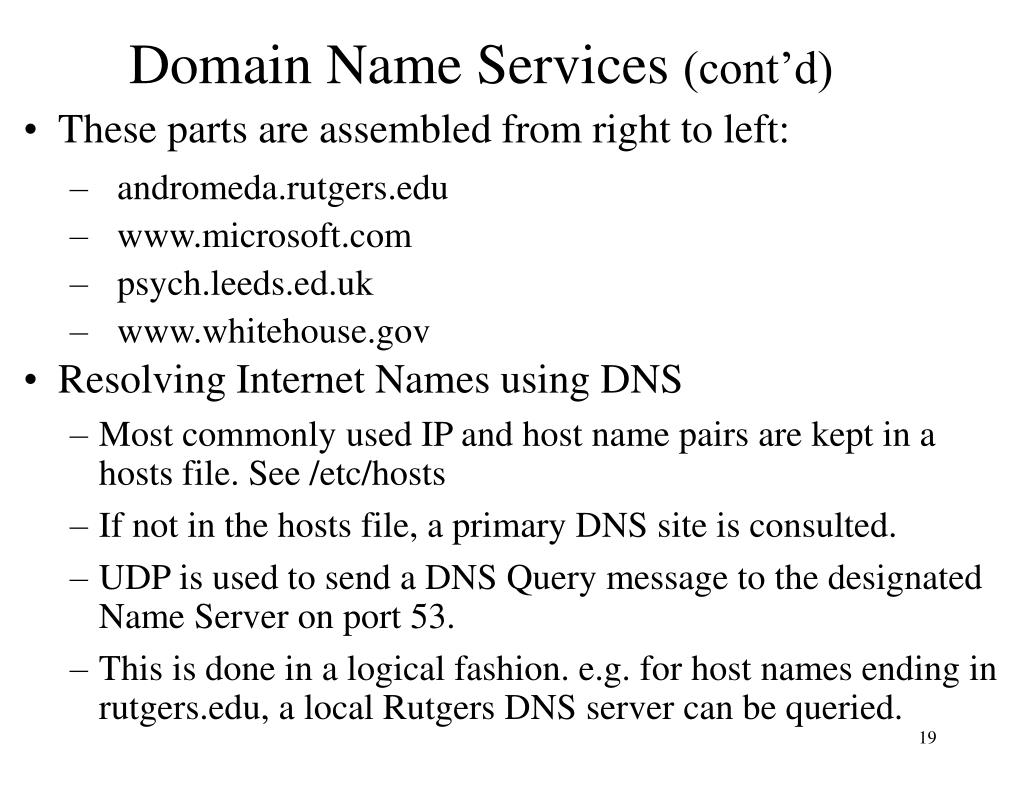 Domain Name Services (cont’d)

• These parts are assembled from right to left:
– andromeda.rutgers.edu
– www.microsoft.com
– psych.leeds.ed.uk
– www.whitehouse.gov

• Resolving Internet Names using DNS
– Most commonly used IP and host name pairs are kept in a hosts file. See /etc/hosts
– If not in the hosts file, a primary DNS site is consulted.
– UDP is used to send a DNS Query message to the designated Name Server on port 53.
– This is done in a logical fashion. e.g. for host names ending in rutgers.edu, a local Rutgers DNS server can be queried.

19